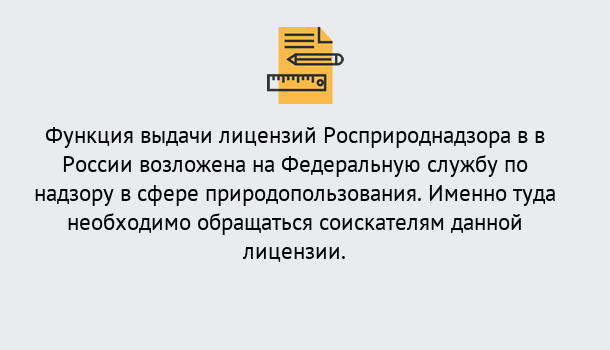 Функция выдачи лицензий Росприроднадзора в в России возложена на Федеральную службу по надзору в сфере природопользования. Именно туда необходимо обращаться соискателям данной лицензии.